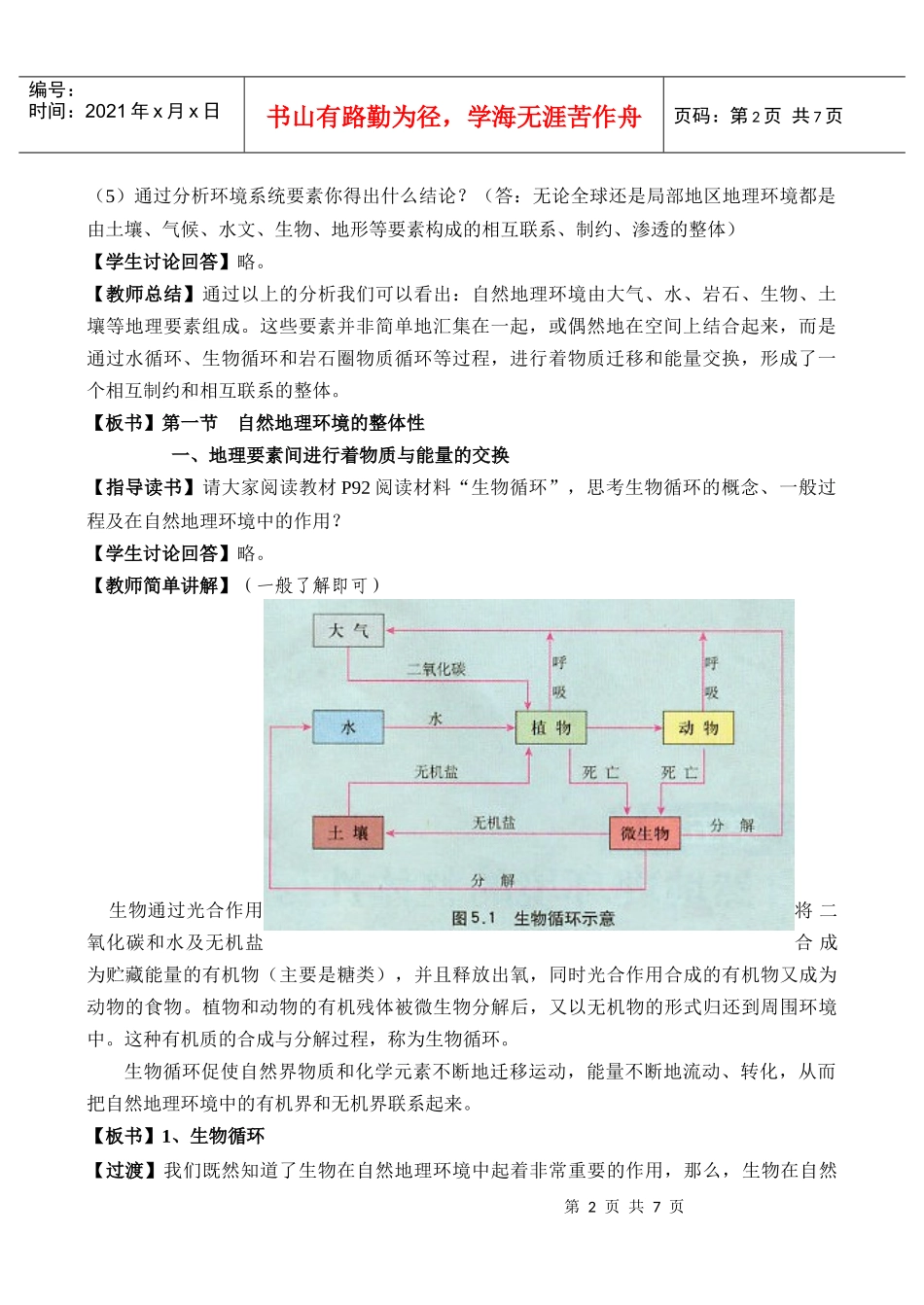 编号：
时间：2021年x月x日

书山有路勤为径，学海无涯苦作舟

页码：第2页 共7页

（5）通过分析环境系统要素你得出什么结论？（答：无论全球还是局部地区地理环境都是由土壤、气候、水文、生物、地形等要素构成的相互联系、制约、渗透的整体）

【学生讨论回答】略。

【教师总结】通过以上的分析我们可以看出：自然地理环境由大气、水、岩石、生物、土壤等地理要素组成。这些要素并非简单地汇集在一起，或偶然地在空间上结合起来，而是通过水循环、生物循环和岩石圈物质循环等过程，进行着物质迁移和能量交换，形成了一个相互制约和相互联系的整体。

【板书】第一节 自然地理环境的整体性

一、地理要素间进行着物质与能量的交换

【指导读书】请大家阅读教材P92阅读材料“生物循环”，思考生物循环的概念、一般过程及在自然地理环境中的作用？

【学生讨论回答】略。

【教师简单讲解】（一般了解即可）

大气
二氧化碳
呼吸
呼吸
水
水
植物
动物
无机盐
死亡
死亡
土壤
无机盐
微生物
分解
分解
图5.1 生物循环示意

生物通过光合作用将二氧化碳和水及无机盐合成为贮藏能量的有机物（主要是糖类），并且释放出氧，同时光合作用合成的有机物又成为动物的食物。植物和动物的有机残体被微生物分解后，又以无机物的形式归还到周围环境中。这种有机质的合成与分解过程，称为生物循环。

生物循环促使自然界物质和化学元素不断地迁移运动，能量不断地流动、转化，从而把自然地理环境中的有机界和无机界联系起来。

【板书】1、生物循环

【过渡】我们既然知道了生物在自然地理环境中起着非常重要的作用，那么，生物在自然

第2页 共7页